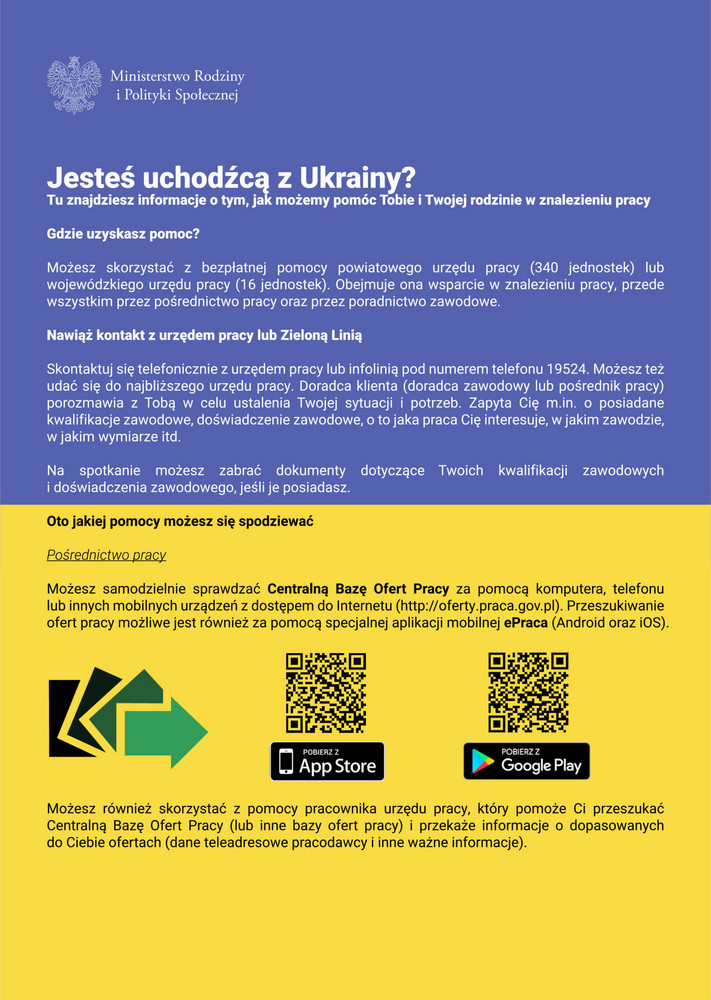 Ministerstwo Rodziny
i Polityki Społecznej

Jesteś uchodźcą z Ukrainy?
Tu znajdziesz informacje o tym, jak możemy pomóc Tobie i Twojej rodzinie w znalezieniu pracy

Gdzie uzyskasz pomoc?

Możesz skorzystać z bezpłatnej pomocy powiatowego urzędu pracy (340 jednostek) lub wojewódzkiego urzędu pracy (16 jednostek). Obejmuje ona wsparcie w znalezieniu pracy, przede wszystkim przez pośrednictwo pracy oraz przez poradnictwo zawodowe.

Nawiąż kontakt z urzędem pracy lub Zieloną Linią

Skontaktuj się telefonicznie z urzędem pracy lub infolinią pod numerem telefonu 19524. Możesz też udać się do najbliższego urzędu pracy. Doradca klienta (doradca zawodowy lub pośrednik pracy) porozmawia z Tobą w celu ustalenia Twojej sytuacji i potrzeb. Zapyta Cię m.in. o posiadane kwalifikacje zawodowe, doświadczenie zawodowe, o to jaka praca Cię interesuje, w jakim zawodzie, w jakim wymiarze itd.

Na spotkanie możesz zabrać dokumenty dotyczące Twoich kwalifikacji zawodowych i doświadczenia zawodowego, jeśli je posiadasz.

Oto jakiej pomocy możesz się spodziewać

Pośrednictwo pracy

Możesz samodzielnie sprawdzać Centralną Bazę Ofert Pracy za pomocą komputera, telefonu lub innych mobilnych urządzeń z dostępem do Internetu (http://oferty.praca.gov.pl). Przeszukiwanie ofert pracy możliwe jest również za pomocą specjalnej aplikacji mobilnej ePraca (Android oraz iOS).

POBIERZ Z
App Store

POBIERZ Z
Google Play

Możesz również skorzystać z pomocy pracownika urzędu pracy, który pomoże Ci przeszukać Centralną Bazę Ofert Pracy (lub inne bazy ofert pracy) i przekaże informacje o dopasowanych do Ciebie ofertach (dane teleadresowe pracodawcy i inne ważne informacje).